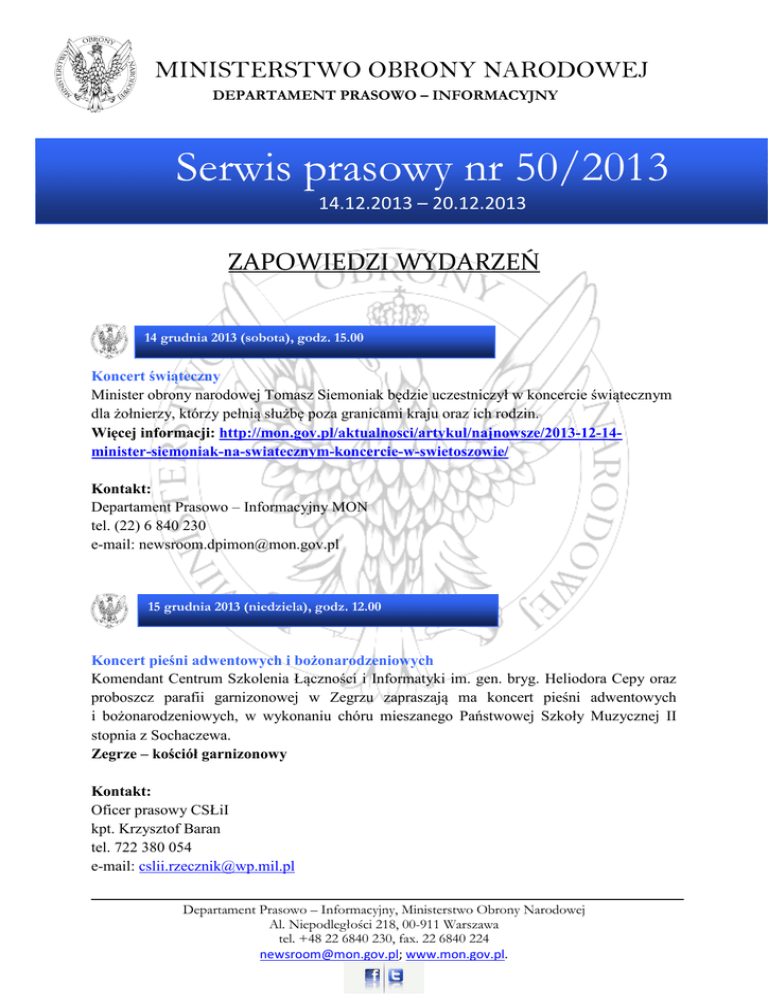 MINISTERSTWO OBRONY NARODOWEJ
DEPARTAMENT PRASOWO – INFORMACYJNY

Serwis prasowy nr 50/2013
14.12.2013 – 20.12.2013

ZAPOWIEDZI WYDARZEŃ

14 grudnia 2013 (sobota), godz. 15.00

Koncert świąteczny
Minister obrony narodowej Tomasz Siemoniak będzie uczestniczył w koncercie świątecznym dla żołnierzy, którzy pełnią służbę poza granicami kraju oraz ich rodzin.
Więcej informacji: http://mon.gov.pl/aktualnosci/artykul/najnowsze/2013-12-14-minister-siemoniak-na-swiatecznym-koncercie-w-swietoszowie/

Kontakt:
Departament Prasowo – Informacyjny MON
tel. (22) 6 840 230
e-mail: newsroom.dpimon@mon.gov.pl

15 grudnia 2013 (niedziela), godz. 12.00

Koncert pieśni adwentowych i bożonarodzeniowych
Komendant Centrum Szkolenia Łączności i Informatyki im. gen. bryg. Heliodora Cepy oraz proboszcz parafii garnizonowej w Zegrzu zapraszają ma koncert pieśni adwentowych i bożonarodzeniowych, w wykonaniu chóru mieszanego Państwowej Szkoły Muzycznej II stopnia z Sochaczewa.
Zegrze – kościół garnizonowy

Kontakt:
Oficer prasowy CSŁiI
kpt. Krzysztof Baran
tel. 722 380 054
e-mail: cslii.rzecznik@wp.mil.pl

Departament Prasowo – Informacyjny, Ministerstwo Obrony Narodowej
Al. Niepodległości 218, 00-911 Warszawa
tel. +48 22 6840 230, fax. 22 6840 224
newsroom@mon.gov.pl; www.mon.gov.pl.